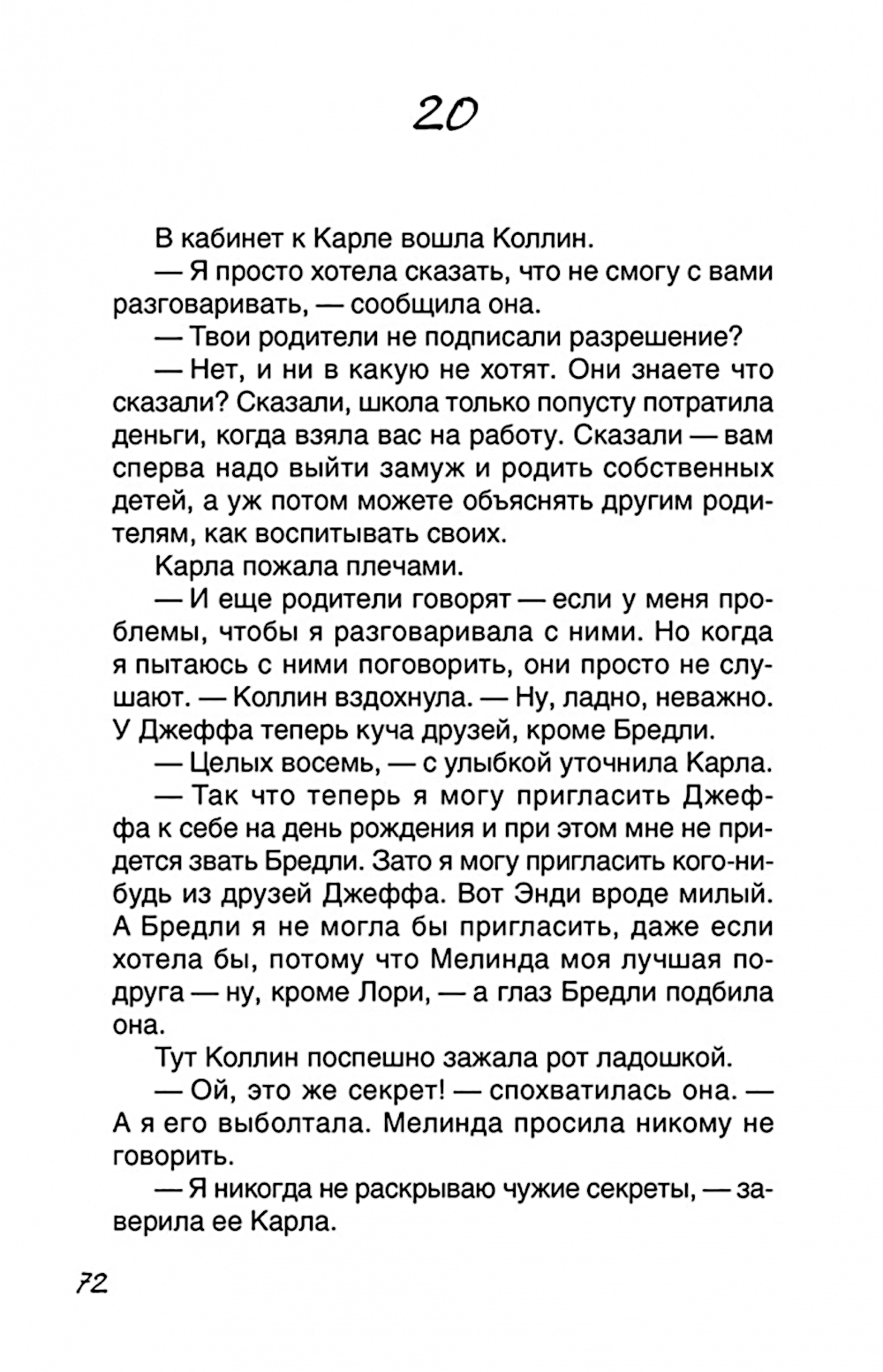 20

В кабинет к Карле вошла Коллин.

— Я просто хотела сказать, что не смогу с вами разговаривать, — сообщила она.

— Твои родители не подписали разрешение?

— Нет, и ни в какую не хотят. Они знаете что сказали? Сказали, школа только попусту потратила деньги, когда взяла вас на работу. Сказали — вам сперва надо выйти замуж и родить собственных детей, а уж потом можете объяснять другим родителям, как воспитывать своих.

Карла пожала плечами.

— И еще родители говорят — если у меня проблемы, чтобы я разговаривала с ними. Но когда я пытаюсь с ними поговорить, они просто не слушают. — Коллин вздохнула. — Ну, ладно, неважно. У Джеффа теперь куча друзей, кроме Бредли.

— Целых восемь, — с улыбкой уточнила Карла.

— Так что теперь я могу пригласить Джеффа к себе на день рождения и при этом мне не придется звать Бредли. Зато я могу пригласить кого-нибудь из друзей Джеффа. Вот Энди вроде милый. А Бредли я не могла бы пригласить, даже если хотела бы, потому что Мелинда моя лучшая подруга — ну, кроме Лори, — а глаз Бредли подбила она.

Тут Коллин поспешно зажала рот ладошкой.

— Ой, это же секрет! — спохватилась она. — А я его выболтала. Мелинда просила никому не говорить.

— Я никогда не раскрываю чужие секреты, — заверила ее Карла.

72